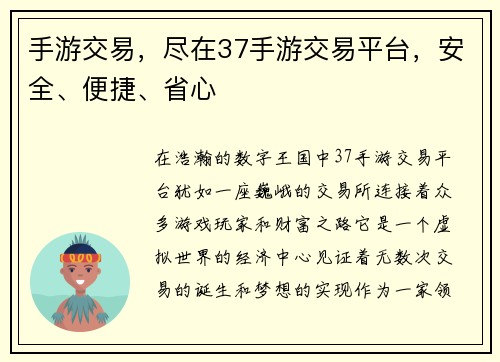 手游交易，尽在37手游交易平台，安全、便捷、省心

在浩瀚的数字王国中37手游交易平台犹如一座巍峨的交易所连接着众多游戏玩家和财富之路它是一个虚拟世界的经济中心见证着无数次交易的诞生和梦想的实现作为一家领